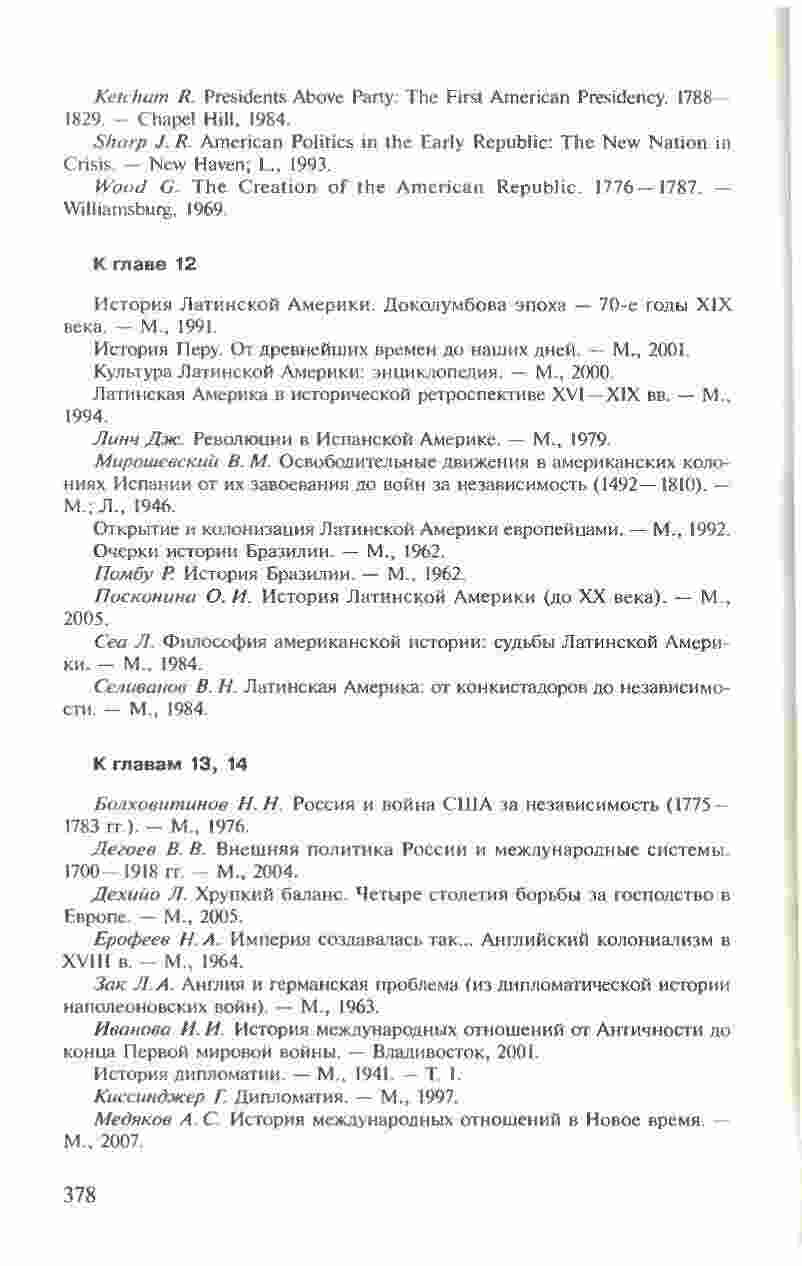 Ketchum R. Presidents Above Party: The First American Presidency. 1788—1829. — Chapel Hill, 1984.

Sharp J. R. American Politics in the Early Republic: The New Nation in Crisis. — New Haven; L., 1993.

Wood G. The Creation of the American Republic. 1776—1787. — Williamsburg, 1969.

К главе 12

История Латинской Америки. Доколумбова эпоха — 70-е годы XIX века. — М., 1991.

История Перу. От древнейших времен до наших дней. — М., 2001.

Культура Латинской Америки: энциклопедия. — М., 2000.

Латинская Америка в исторической ретроспективе XVI—XIX вв. — М., 1994.

Линч Дж. Революции в Испанской Америке. — М., 1979.

Мирошевский В. М. Освободительные движения в американских колониях Испании от их завоевания до войн за независимость (1492—1810). — М.; Л., 1946.

Открытие и колонизация Латинской Америки европейцами. — М., 1992.

Очерки истории Бразилии. — М., 1962.

Помбу Р. История Бразилии. — М., 1962.

Посконина О. И. История Латинской Америки (до XX века). — М., 2005.

Сеа Л. Философия американской истории: судьбы Латинской Америки. — М., 1984.

Селиванов В. Н. Латинская Америка: от конкистадоров до независимости. — М., 1984.

К главам 13, 14

Болховитинов Н. Н. Россия и война США за независимость (1775—1783 гг.). — М., 1976.

Дегоев В. В. Внешняя политика России и международные системы. 1700—1918 гг. — М., 2004.

Дехийо Л. Хрупкий баланс. Четыре столетия борьбы за господство в Европе. — М., 2005.

Ерофеев Н. А. Империя создавалась так... Английский колониализм в XVIII в. — М., 1964.

Зак Л. А. Англия и германская проблема (из дипломатической истории наполеоновских войн). — М., 1963.

Иванова И. И. История международных отношений от Античности до конца Первой мировой войны. — Владивосток, 2001.

История дипломатии. — М., 1941. — Т. 1.

Киссинджер Г. Дипломатия. — М., 1997.

Медяков А. С. История международных отношений в Новое время. — М., 2007.

378